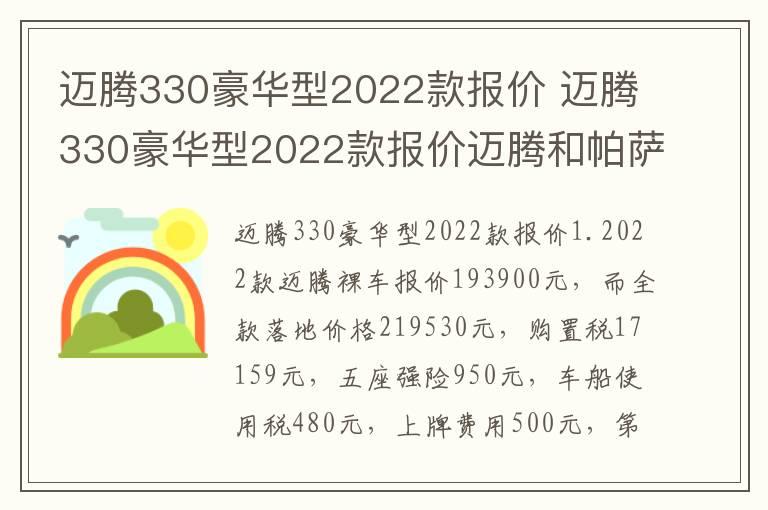 迈腾330豪华型2022款报价 迈腾330豪华型2022款报价迈腾和帕萨

迈腾330豪华型2022款报价1.2022款迈腾裸车报价193900元，而全款落地价格219530元，购置税17159元，五座强险950元，车船使用税480元，上牌费用500元，第